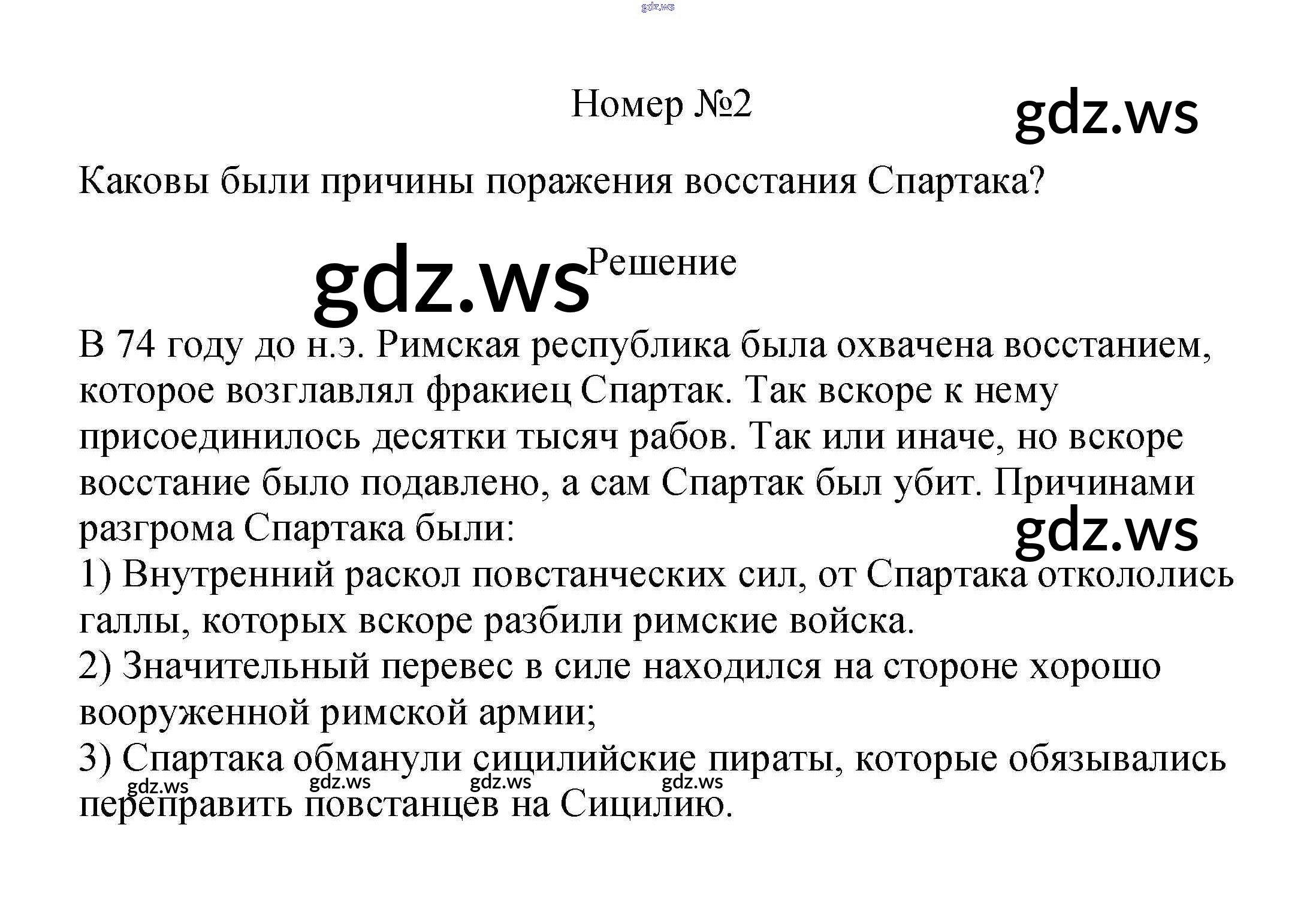 gdz.ws

Номер №2

gdz.ws

Каковы были причины поражения восстания Спартака?

gdz.ws Решение

В 74 году до н.э. Римская республика была охвачена восстанием, которое возглавлял фракиец Спартак. Так вскоре к нему присоединилось десятки тысяч рабов. Так или иначе, но вскоре восстание было подавлено, а сам Спартак был убит. Причинами разгрома Спартака были:

gdz.ws

1) Внутренний раскол повстанческих сил, от Спартака откололись галлы, которых вскоре разбили римские войска.
2) Значительный перевес в силе находился на стороне хорошо вооруженной римской армии;
3) Спартака обманули сицилийские пираты, которые обязывались переправить повстанцев на Сицилию.

gdz.ws gdz.ws gdz.ws gdz.ws